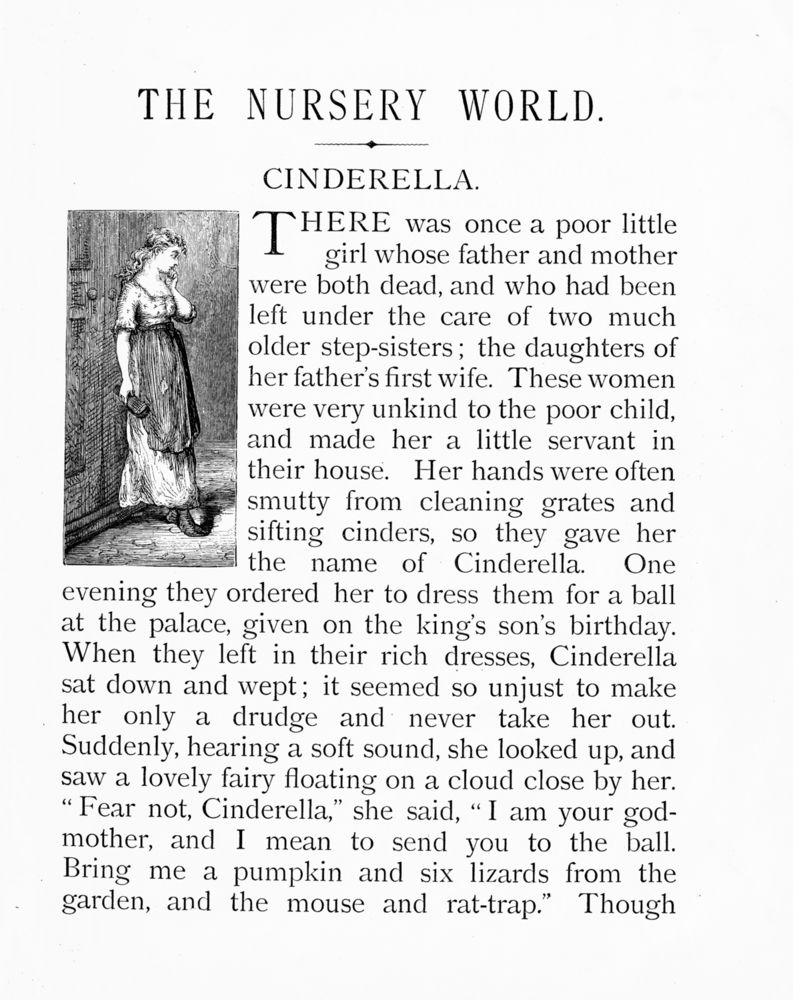 THE NURSERY WORLD.

CINDERELLA.

THERE was once a poor little girl whose father and mother were both dead, and who had been left under the care of two much older step-sisters; the daughters of her father's first wife. These women were very unkind to the poor child, and made her a little servant in their house. Her hands were often smutty from cleaning grates and sifting cinders, so they gave her the name of Cinderella. One evening they ordered her to dress them for a ball at the palace, given on the king's son's birthday. When they left in their rich dresses, Cinderella sat down and wept; it seemed so unjust to make her only a drudge and never take her out. Suddenly, hearing a soft sound, she looked up, and saw a lovely fairy floating on a cloud close by her. "Fear not, Cinderella," she said, "I am your godmother, and I mean to send you to the ball. Bring me a pumpkin and six lizards from the garden, and the mouse and rat-trap." Though